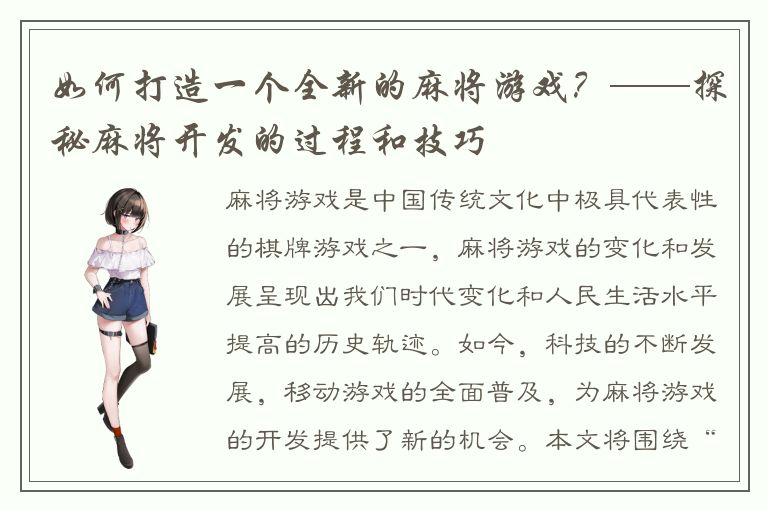 如何打造一个全新的麻将游戏？——探秘麻将开发的过程和技巧

麻将游戏是中国传统文化中极具代表性的棋牌游戏之一，麻将游戏的变化和发展呈现出我们时代变化和人民生活水平提高的历史轨迹。如今，科技的不断发展，移动游戏的全面普及，为麻将游戏的开发提供了新的机会。本文将围绕“